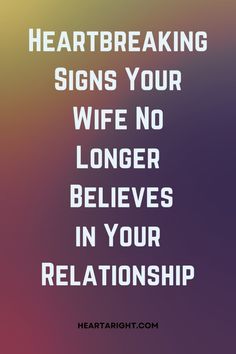 Heartbreaking Signs Your Wife No Longer Believes in Your Relationship

HEARTARIGHT.COM